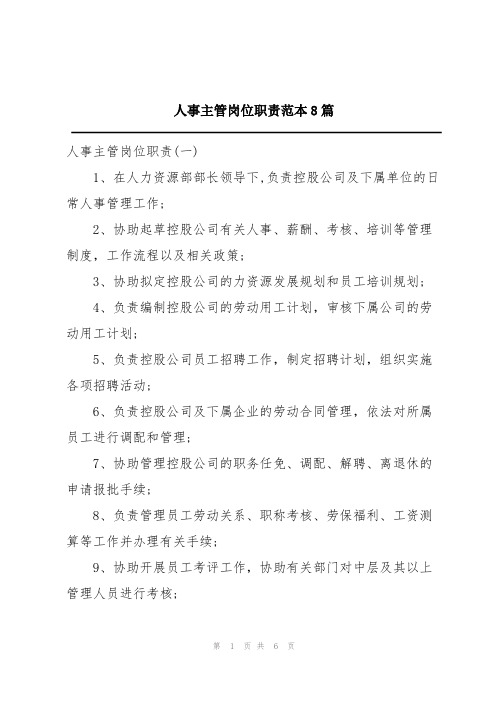 人事主管岗位职责范本8篇

人事主管岗位职责(一)

1、在人力资源部部长领导下,负责控股公司及下属单位的日常人事管理工作;

2、协助起草控股公司有关人事、薪酬、考核、培训等管理制度，工作流程以及相关政策;

3、协助拟定控股公司的力资源发展规划和员工培训规划;

4、负责编制控股公司的劳动用工计划，审核下属公司的劳动用工计划;

5、负责控股公司员工招聘工作，制定招聘计划，组织实施各项招聘活动;

6、负责控股公司及下属企业的劳动合同管理，依法对所属员工进行调配和管理;

7、协助管理控股公司的职务任免、调配、解聘、离退休的申请报批手续;

8、负责管理员工劳动关系、职称考核、劳保福利、工资测算等工作并办理有关手续;

9、协助开展员工考评工作，协助有关部门对中层及其以上管理人员进行考核;

第 1 页 共 6 页